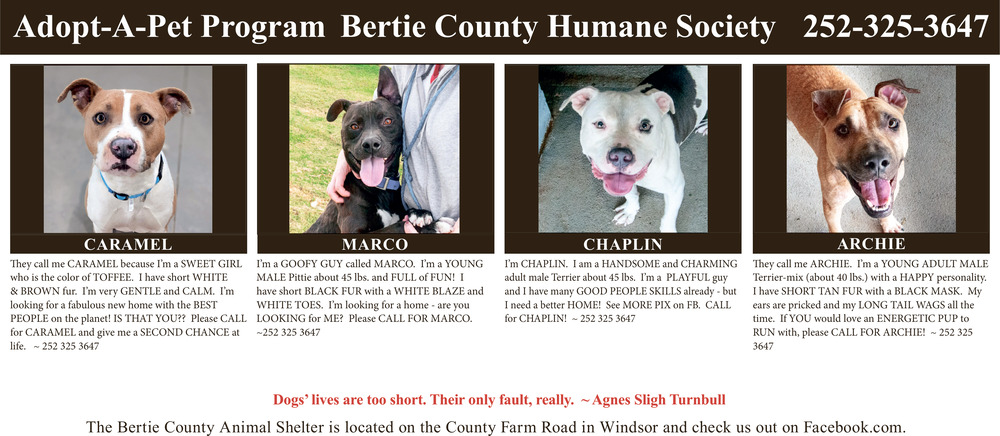 Adopt-A-Pet Program Bertie County Humane Society 252-325-3647

CARAMEL

They call me CARAMEL because I'm a SWEET GIRL who is the color of TOFFEE. I have short WHITE & BROWN fur. I'm very GENTLE and CALM. I'm looking for a fabulous new home with the BEST PEOPLE on the planet! IS THAT YOU?? Please CALL for CARAMEL and give me a SECOND CHANCE at life. ~ 252 325 3647

MARCO

I'm a GOOFY GUY called MARCO. I'm a YOUNG MALE Pittie about 45 lbs. and FULL of FUN! I have short BLACK FUR with a WHITE BLAZE and WHITE TOES. I'm looking for a home - are you LOOKING for ME? Please CALL FOR MARCO. ~252 325 3647

CHAPLIN

I'm CHAPLIN. I am a HANDSOME and CHARMING adult male Terrier about 45 lbs. I'm a PLAYFUL guy and I have many GOOD PEOPLE SKILLS already - but I need a better HOME! See MORE PIX on FB. CALL for CHAPLIN! ~ 252 325 3647

ARCHIE

They call me ARCHIE. I'm a YOUNG ADULT MALE Terrier-mix (about 40 lbs.) with a HAPPY personality. I have SHORT TAN FUR with a BLACK MASK. My ears are pricked and my LONG TAIL WAGS all the time. If YOU would love an ENERGETIC PUP to RUN with, please CALL FOR ARCHIE! ~ 252 325 3647

Dogs' lives are too short. Their only fault, really. ~ Agnes Sligh Turnbull

The Bertie County Animal Shelter is located on the County Farm Road in Windsor and check us out on Facebook.com.